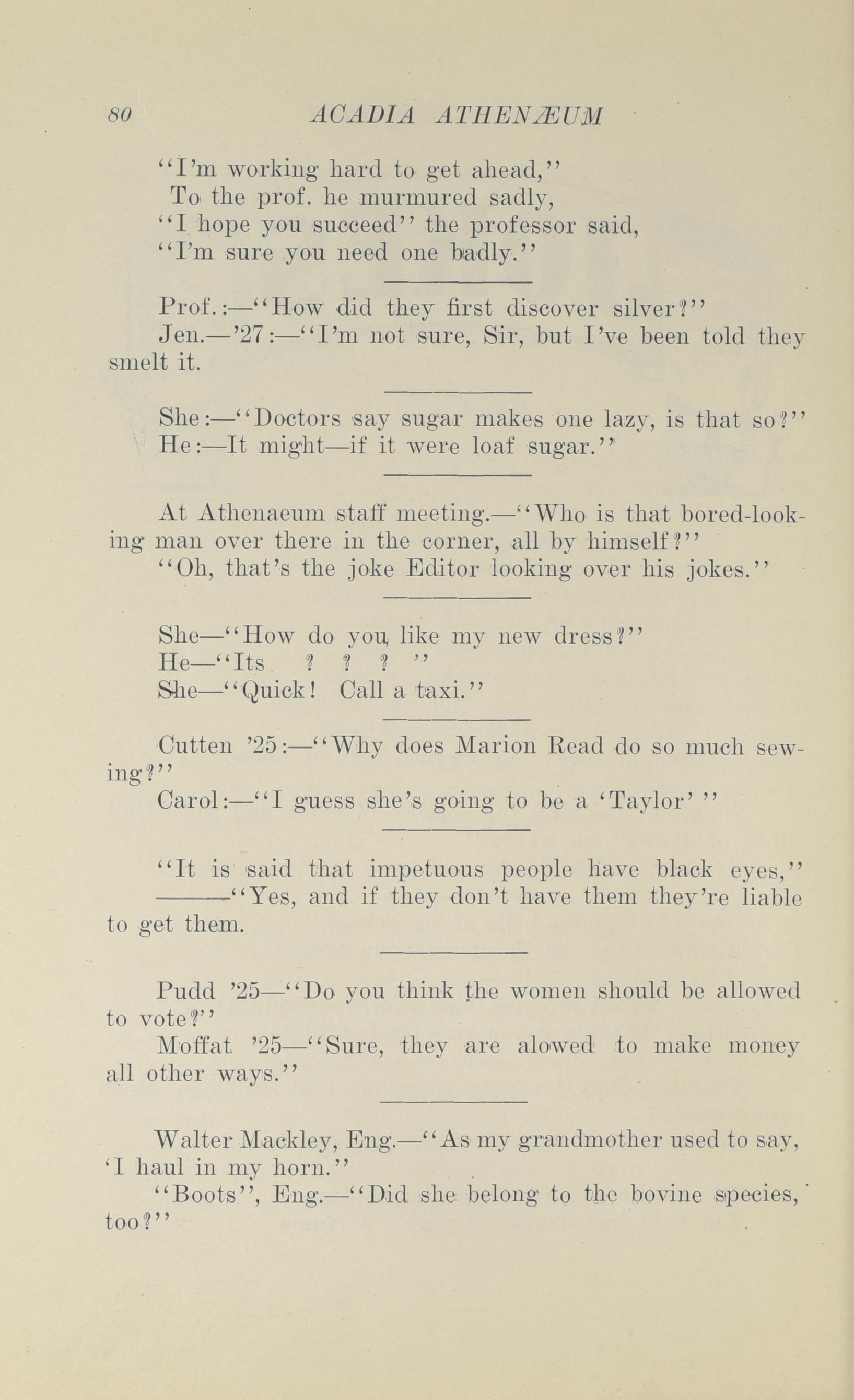 80 ACADIA ATHENÆUM

"I'm working hard to get ahead,"
To the prof. he murmured sadly,
"I hope you succeed" the professor said,
"I'm sure you need one badly."

Prof.:—"How did they first discover silver?"

Jen.—'27:—"I'm not sure, Sir, but I've been told they smelt it.

She:—"Doctors say sugar makes one lazy, is that so?"

He:—It might—if it were loaf sugar."

At Athenaeum staff meeting.—"Who is that bored-looking man over there in the corner, all by himself?"

"Oh, that's the joke Editor looking over his jokes."

She—"How do you like my new dress?"

He—"Its ? ? ? "

She—"Quick! Call a taxi."

Cutten '25:—"Why does Marion Read do so much sewing?"

Carol:—"I guess she's going to be a 'Taylor' "

"It is said that impetuous people have black eyes,"

———"Yes, and if they don't have them they're liable to get them.

Pudd '25—"Do you think the women should be allowed to vote?"

Moffat '25—"Sure, they are alowed to make money all other ways."

Walter Mackley, Eng.—"As my grandmother used to say, 'I haul in my horn."

"Boots", Eng.—"Did she belong to the bovine species, too?"